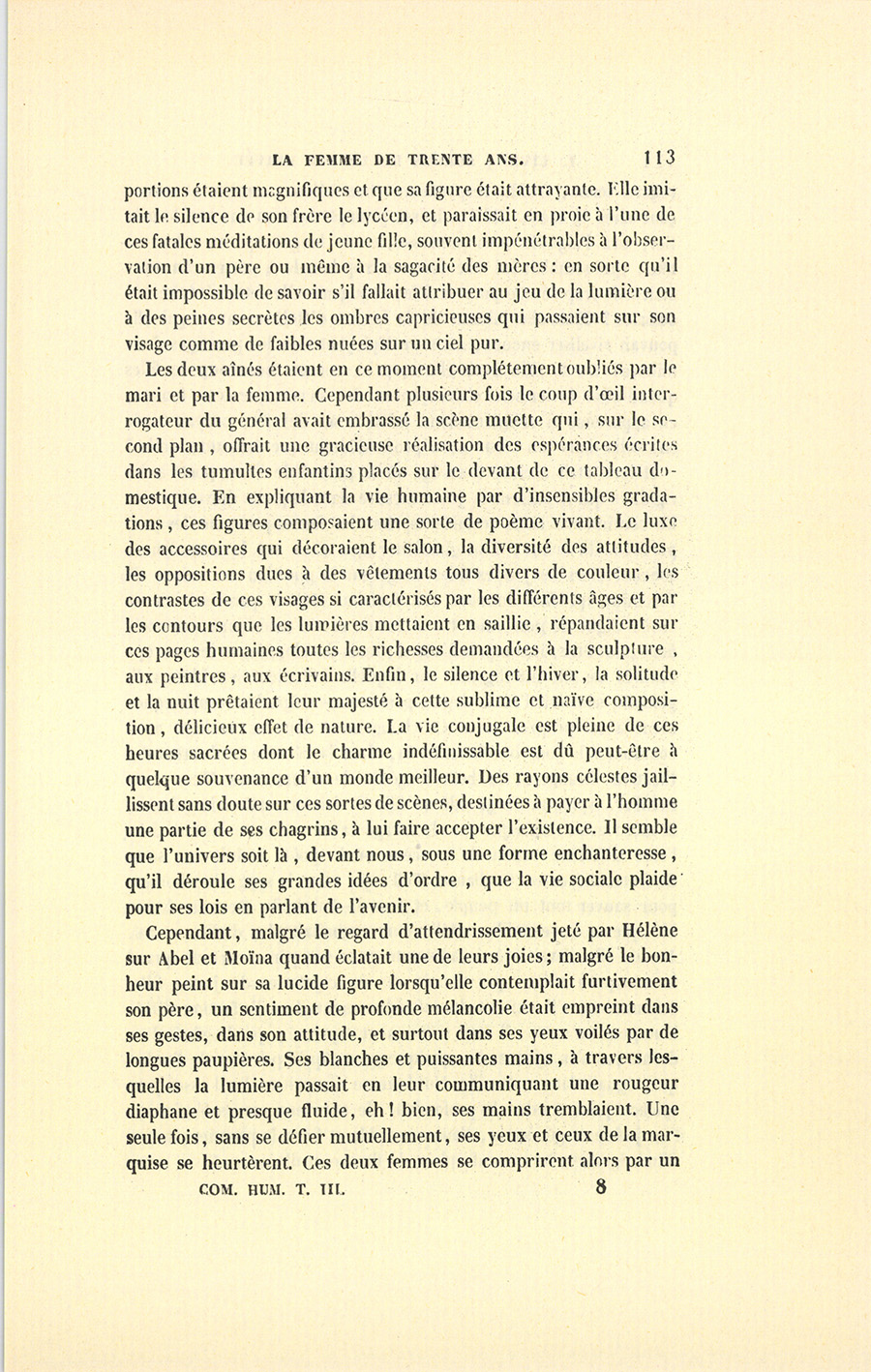 LA FEMME DE TRENTE ANS. 113

portions étaient magnifiques et que sa figure était attrayante. Elle imitait le silence de son frère le lycéen, et paraissait en proie à l'une de ces fatales méditations de jeune fille, souvent impénétrables à l'observation d'un père ou même à la sagacité des mères : en sorte qu'il était impossible de savoir s'il fallait attribuer au jeu de la lumière ou à des peines secrètes les ombres capricieuses qui passaient sur son visage comme de faibles nuées sur un ciel pur.

Les deux aînés étaient en ce moment complétement oubliés par le mari et par la femme. Cependant plusieurs fois le coup d'œil interrogateur du général avait embrassé la scène muette qui, sur le second plan, offrait une gracieuse réalisation des espérances écrites dans les tumultes enfantins placés sur le devant de ce tableau domestique. En expliquant la vie humaine par d'insensibles gradations, ces figures composaient une sorte de poème vivant. Le luxe des accessoires qui décoraient le salon, la diversité des attitudes, les oppositions dues à des vêtements tous divers de couleur, les contrastes de ces visages si caractérisés par les différents âges et par les contours que les lumières mettaient en saillie, répandaient sur ces pages humaines toutes les richesses demandées à la sculpture, aux peintres, aux écrivains. Enfin, le silence et l'hiver, la solitude et la nuit prêtaient leur majesté à cette sublime et naïve composition, délicieux effet de nature. La vie conjugale est pleine de ces heures sacrées dont le charme indéfinissable est dû peut-être à quelque souvenance d'un monde meilleur. Des rayons célestes jaillissent sans doute sur ces sortes de scènes, destinées à payer à l'homme une partie de ses chagrins, à lui faire accepter l'existence. Il semble que l'univers soit là, devant nous, sous une forme enchanteresse, qu'il déroule ses grandes idées d'ordre, que la vie sociale plaide pour ses lois en parlant de l'avenir.

Cependant, malgré le regard d'attendrissement jeté par Hélène sur Abel et Moïna quand éclatait une de leurs joies; malgré le bonheur peint sur sa lucide figure lorsqu'elle contemplait furtivement son père, un sentiment de profonde mélancolie était empreint dans ses gestes, dans son attitude, et surtout dans ses yeux voilés par de longues paupières. Ses blanches et puissantes mains, à travers lesquelles la lumière passait en leur communiquant une rougeur diaphane et presque fluide, eh! bien, ses mains tremblaient. Une seule fois, sans se défier mutuellement, ses yeux et ceux de la marquise se heurtèrent. Ces deux femmes se comprirent alors par un

COM. HUM. T. III. 8